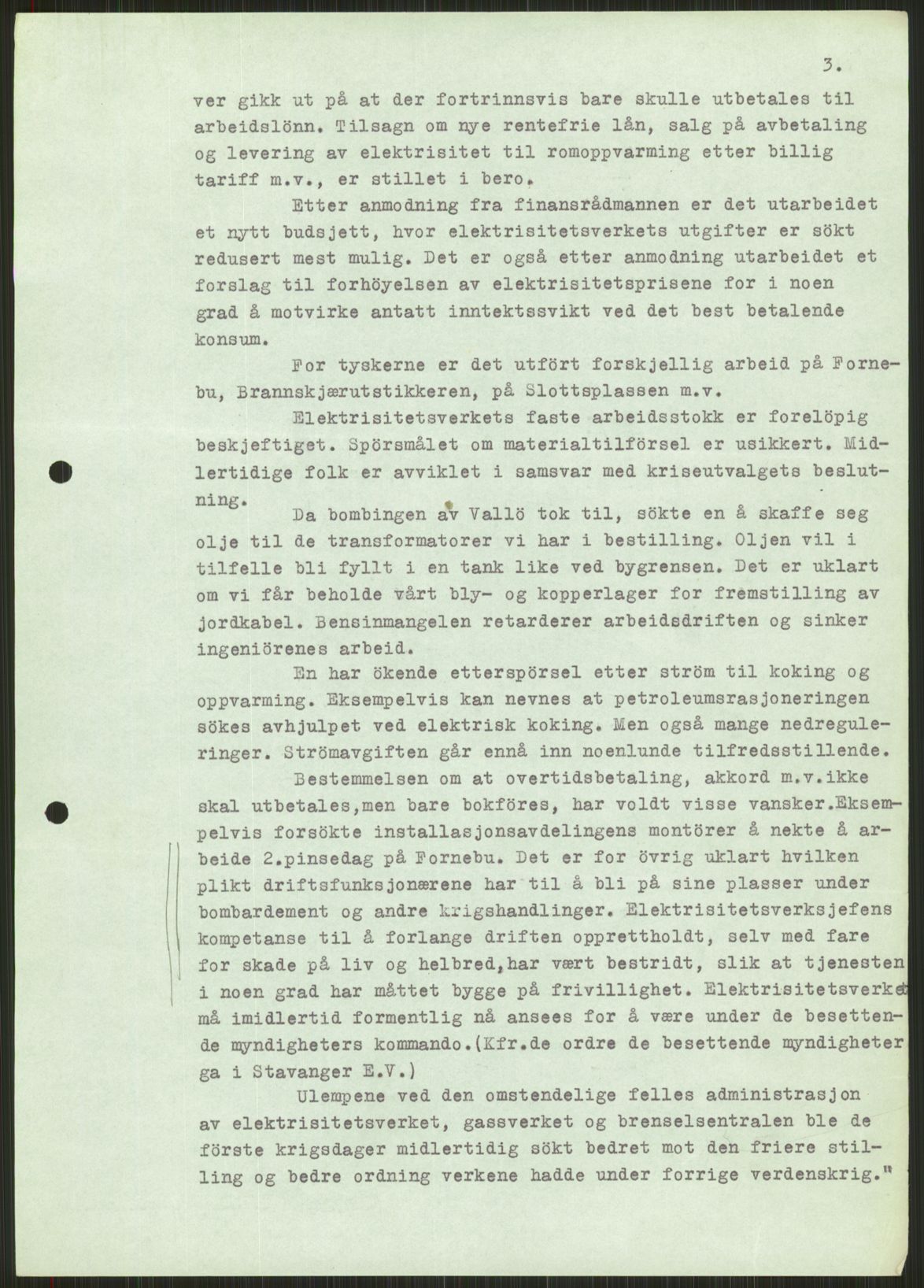 3.

ver gikk ut på at der fortrinnsvis bare skulle utbetales til arbeidslönn. Tilsagn om nye rentefrie lån, salg på avbetaling og levering av elektrisitet til romoppvarming etter billig tariff m.v., er stillet i bero.

Etter anmodning fra finansrådmannen er det utarbeidet et nytt budsjett, hvor elektrisitetsverkets utgifter er sökt redusert mest mulig. Det er også etter anmodning utarbeidet et forslag til forhöyelsen av elektrisitetsprisene for i noen grad å motvirke antatt inntektssvikt ved det best betalende konsum.

For tyskerne er det utfört forskjellig arbeid på Fornebu, Brannskjærutstikkeren, på Slottsplassen m.v.

Elektrisitetsverkets faste arbeidsstokk er forelöpig beskjeftiget. Spörsmålet om materialtilförsel er usikkert. Midlertidige folk er avviklet i samsvar med kriseutvalgets beslutning.

Da bombingen av Vallö tok til, sökte en å skaffe seg olje til de transformatorer vi har i bestilling. Oljen vil i tilfelle bli fyllt i en tank like ved bygrensen. Det er uklart om vi får beholde vårt bly- og kopperlager for fremstilling av jordkabel. Bensinmangelen retarderer arbeidsdriften og sinker ingeniörenes arbeid.

En har ökende etterspörsel etter ström til koking og oppvarming. Eksempelvis kan nevnes at petroleumsrasjoneringen sökes avhjulpet ved elektrisk koking. Men også mange nedreguleringer. Strömavgiften går ennå inn noenlunde tilfredsstillende.

Bestemmelsen om at overtidsbetaling, akkord m.v.ikke skal utbetales,men bare bokföres, har voldt visse vansker.Eksempelvis forsökte installasjonsavdelingens montörer å nekte å arbeide 2.pinsedag på Fornebu. Det er for övrig uklart hvilken plikt driftsfunksjonærene har til å bli på sine plasser under bombardement og andre krigshandlinger. Elektrisitetsverksjefens kompetanse til å forlange driften opprettholdt, selv med fare for skade på liv og helbred,har vært bestridt, slik at tjenesten i noen grad har måttet bygge på frivillighet. Elektrisitetsverket må imidlertid formentlig nå ansees for å være under de besettende myndigheters kommando.(Kfr.de ordre de besettende myndigheter ga i Stavanger E.V.)

Ulempene ved den omstendelige felles administrasjon av elektrisitetsverket, gassverket og brenselsentralen ble de förste krigsdager midlertidig sökt bedret mot den friere stilling og bedre ordning verkene hadde under forrige verdenskrig."